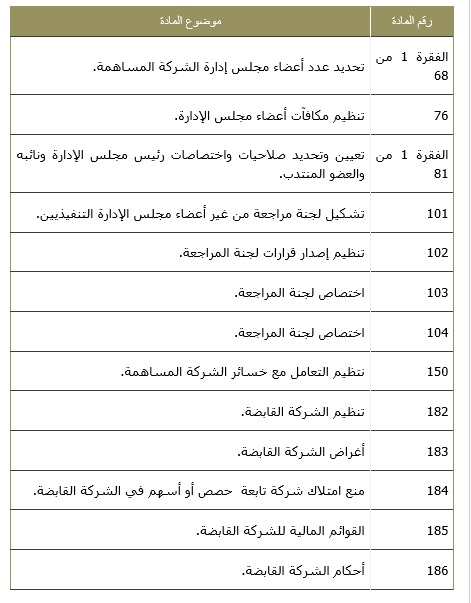 | رقم المادة | موضوع المادة |
|---|---|
| الفقرة 1 من 68 | تحديد عدد أعضاء مجلس إدارة الشركة المساهمة. |
| 76 | تنظيم مكافآت أعضاء مجلس الإدارة. |
| الفقرة 1 من 81 | تعيين وتحديد صلاحيات واختصاصات رئيس مجلس الإدارة ونائبه والعضو المنتدب. |
| 101 | تشكيل لجنة مراجعة من غير أعضاء مجلس الإدارة التنفيذيين. |
| 102 | تنظيم إصدار قرارات لجنة المراجعة. |
| 103 | اختصاص لجنة المراجعة. |
| 104 | اختصاص لجنة المراجعة. |
| 150 | تنظيم التعامل مع خسائر الشركة المساهمة. |
| 182 | تنظيم الشركة القابضة. |
| 183 | أغراض الشركة القابضة. |
| 184 | منع امتلاك شركة تابعة حصص أو أسهم في الشركة القابضة. |
| 185 | القوائم المالية للشركة القابضة. |
| 186 | أحكام الشركة القابضة. |